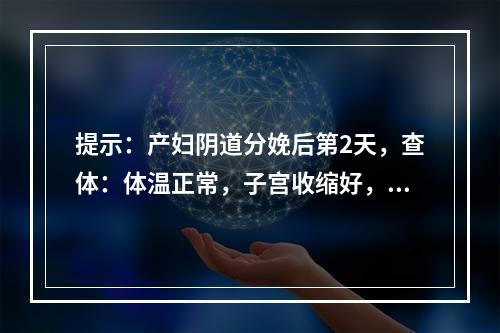 提示：产妇阴道分娩后第2天，查体：体温正常，子宫收缩好，...